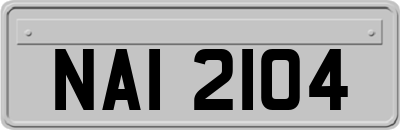 NAI 2104